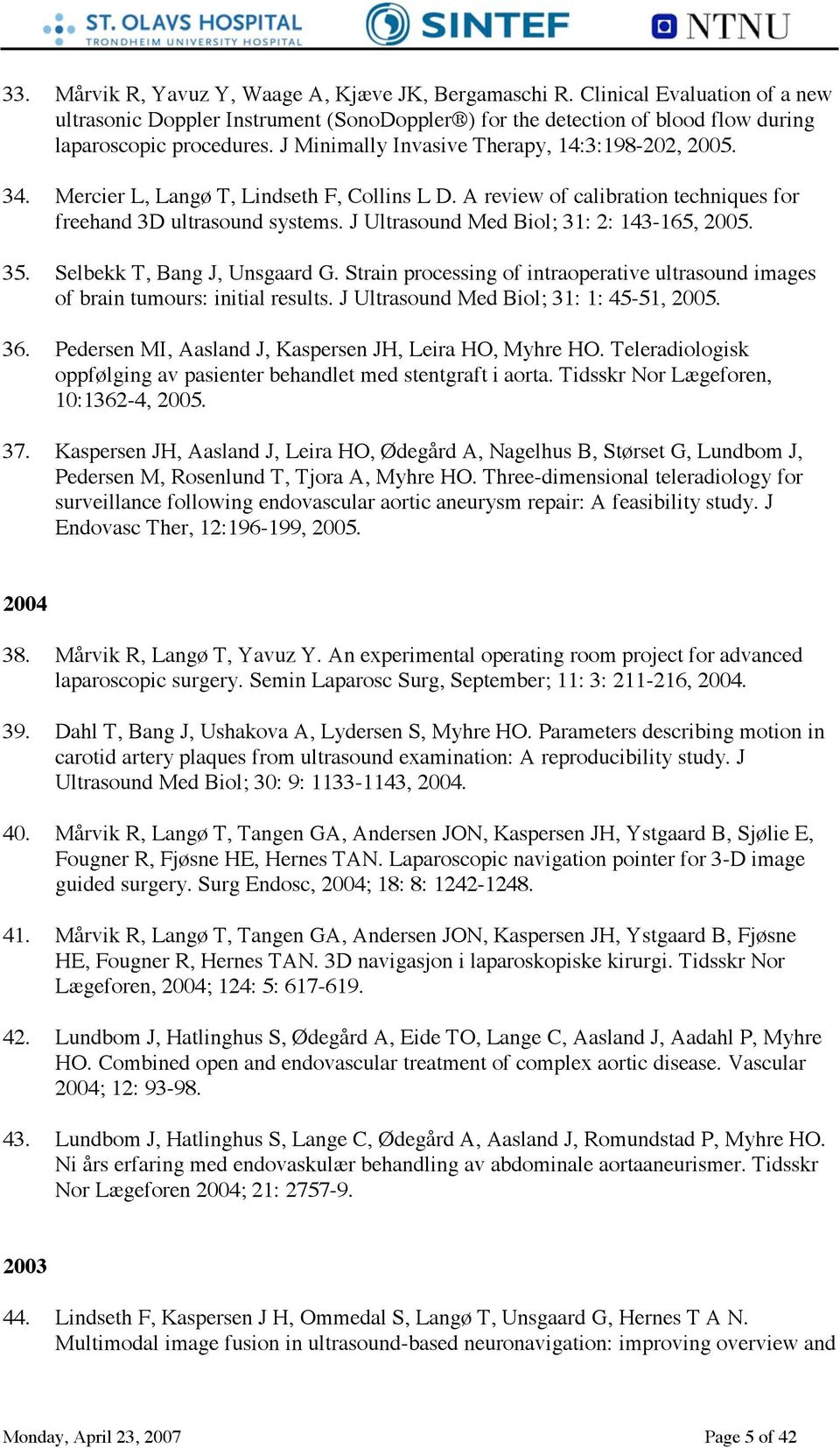 ST. OLAVS HOSPITAL
TRONDHEIM UNIVERSITY HOSPITAL
SINTEF
NTNU

33. Mårvik R, Yavuz Y, Waage A, Kjæve JK, Bergamaschi R. Clinical Evaluation of a new ultrasonic Doppler Instrument (SonoDoppler®) for the detection of blood flow during laparoscopic procedures. J Minimally Invasive Therapy, 14:3:198-202, 2005.

34. Mercier L, Langø T, Lindseth F, Collins L D. A review of calibration techniques for freehand 3D ultrasound systems. J Ultrasound Med Biol; 31: 2: 143-165, 2005.

35. Selbekk T, Bang J, Unsgaard G. Strain processing of intraoperative ultrasound images of brain tumours: initial results. J Ultrasound Med Biol; 31: 1: 45-51, 2005.

36. Pedersen MI, Aasland J, Kaspersen JH, Leira HO, Myhre HO. Teleradiologisk oppfølging av pasienter behandlet med stentgraft i aorta. Tidsskr Nor Lægeforen, 10:1362-4, 2005.

37. Kaspersen JH, Aasland J, Leira HO, Ødegård A, Nagelhus B, Størset G, Lundbom J, Pedersen M, Rosenlund T, Tjora A, Myhre HO. Three-dimensional teleradiology for surveillance following endovascular aortic aneurysm repair: A feasibility study. J Endovasc Ther, 12:196-199, 2005.

2004

38. Mårvik R, Langø T, Yavuz Y. An experimental operating room project for advanced laparoscopic surgery. Semin Laparosc Surg, September; 11: 3: 211-216, 2004.

39. Dahl T, Bang J, Ushakova A, Lydersen S, Myhre HO. Parameters describing motion in carotid artery plaques from ultrasound examination: A reproducibility study. J Ultrasound Med Biol; 30: 9: 1133-1143, 2004.

40. Mårvik R, Langø T, Tangen GA, Andersen JON, Kaspersen JH, Ystgaard B, Sjølie E, Fougner R, Fjøsne HE, Hernes TAN. Laparoscopic navigation pointer for 3-D image guided surgery. Surg Endosc, 2004; 18: 8: 1242-1248.

41. Mårvik R, Langø T, Tangen GA, Andersen JON, Kaspersen JH, Ystgaard B, Fjøsne HE, Fougner R, Hernes TAN. 3D navigasjon i laparoskopiske kirurgi. Tidsskr Nor Lægeforen, 2004; 124: 5: 617-619.

42. Lundbom J, Hatlinghus S, Ødegård A, Eide TO, Lange C, Aasland J, Aadahl P, Myhre HO. Combined open and endovascular treatment of complex aortic disease. Vascular 2004; 12: 93-98.

43. Lundbom J, Hatlinghus S, Lange C, Ødegård A, Aasland J, Romundstad P, Myhre HO. Ni års erfaring med endovaskulær behandling av abdominale aortaaneurismer. Tidsskr Nor Lægeforen 2004; 21: 2757-9.

2003

44. Lindseth F, Kaspersen J H, Ommedal S, Langø T, Unsgaard G, Hernes T A N. Multimodal image fusion in ultrasound-based neuronavigation: improving overview and

Monday, April 23, 2007
Page 5 of 42